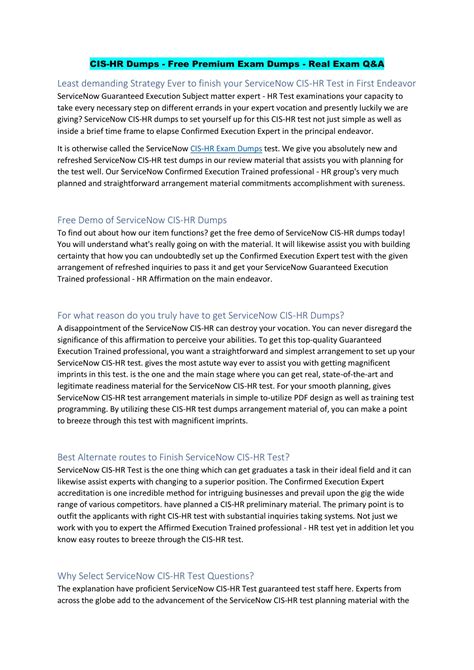 CIS-HR Dumps - Free Premium Exam Dumps - Real Exam Q&A

Least demanding Strategy Ever to finish your ServiceNow CIS-HR Test in First Endeavor
ServiceNow Guaranteed Execution Subject matter expert - HR Test examinations your capacity to take every necessary step on different errands in your expert vocation and presently luckily we are giving? ServiceNow CIS-HR dumps to set yourself up for this CIS-HR test not just simple as well as inside a brief time frame to elapse Confirmed Execution Expert in the principal endeavor.

It is otherwise called the ServiceNow CIS-HR Exam Dumps test. We give you absolutely new and refreshed ServiceNow CIS-HR test dumps in our review material that assists you with planning for the test well. Our ServiceNow Confirmed Execution Trained professional - HR group's very much planned and straightforward arrangement material commitments accomplishment with sureness.

Free Demo of ServiceNow CIS-HR Dumps
To find out about how our item functions? get the free demo of ServiceNow CIS-HR dumps today! You will understand what's really going on with the material. It will likewise assist you with building certainty that how you can undoubtedly set up the Confirmed Execution Expert test with the given arrangement of refreshed inquiries to pass it and get your ServiceNow Guaranteed Execution Trained professional - HR Affirmation on the main endeavor.

For what reason do you truly have to get ServiceNow CIS-HR Dumps?
A disappointment of the ServiceNow CIS-HR can destroy your vocation. You can never disregard the significance of this affirmation to perceive your abilities. To get this top-quality Guaranteed Execution Trained professional, you want a straightforward and simplest arrangement to set up your ServiceNow CIS-HR test. gives the most astute way ever to assist you with getting magnificent imprints in this test. is the one and the main stage where you can get real, state-of-the-art and legitimate readiness material for the ServiceNow CIS-HR test. For your smooth planning, gives ServiceNow CIS-HR test arrangement materials in simple to-utilize PDF design as well as training test programming. By utilizing these CIS-HR test dumps arrangement material of, you can make a point to breeze through this test with magnificent imprints.

Best Alternate routes to Finish ServiceNow CIS-HR Test?
ServiceNow CIS-HR Test is the one thing which can get graduates a task in their ideal field and it can likewise assist experts with changing to a superior position. The Confirmed Execution Expert accreditation is one incredible method for intriguing businesses and prevail upon the gig the wide range of various competitors. have planned a CIS-HR preliminary material. The primary point is to outfit the applicants with right CIS-HR test with substantial inquiries taking systems. Not just we work with you to expert the Affirmed Execution Trained professional - HR test yet in addition let you know easy routes to breeze through the CIS-HR test.

Why Select ServiceNow CIS-HR Test Questions?
The explanation have proficient ServiceNow CIS-HR Test guaranteed test staff here. Experts from across the globe add to the advancement of the ServiceNow CIS-HR test planning material with the